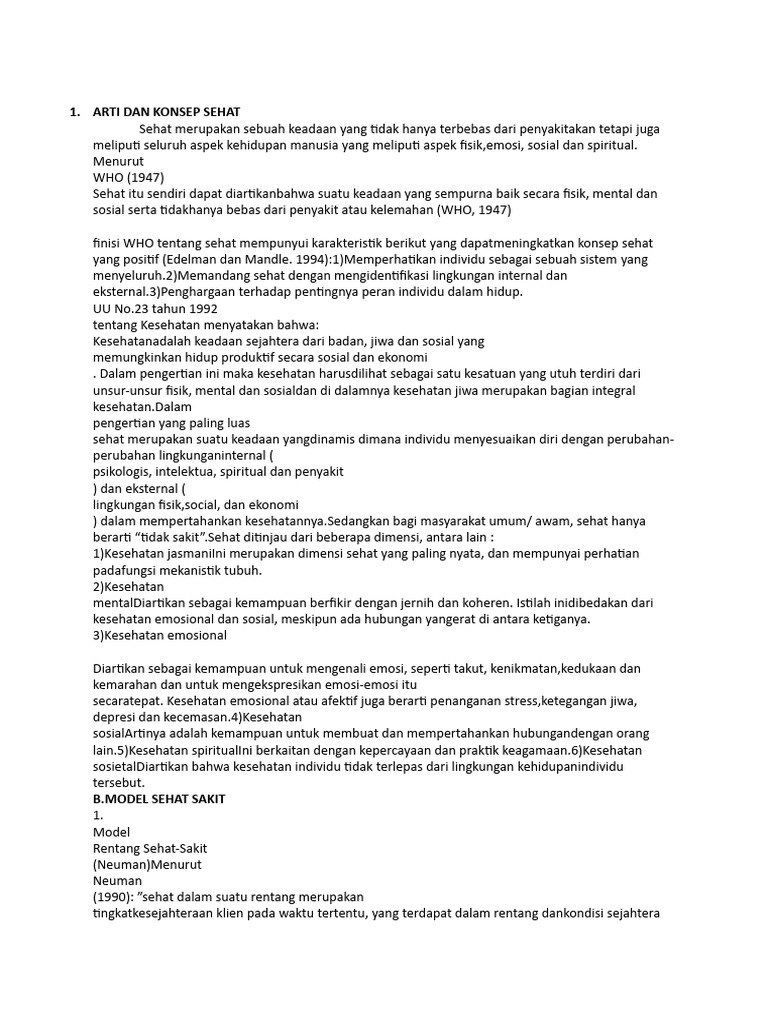 1. ARTI DAN KONSEP SEHAT

Sehat merupakan sebuah keadaan yang tidak hanya terbebas dari penyakitakan tetapi juga meliputi seluruh aspek kehidupan manusia yang meliputi aspek fisik,emosi, sosial dan spiritual. Menurut
WHO (1947)
Sehat itu sendiri dapat diartikanbahwa suatu keadaan yang sempurna baik secara fisik, mental dan sosial serta tidakhanya bebas dari penyakit atau kelemahan (WHO, 1947)

finisi WHO tentang sehat mempunyui karakteristik berikut yang dapatmeningkatkan konsep sehat yang positif (Edelman dan Mandle. 1994):1)Memperhatikan individu sebagai sebuah sistem yang menyeluruh.2)Memandang sehat dengan mengidentifikasi lingkungan internal dan eksternal.3)Penghargaan terhadap pentingnya peran individu dalam hidup.
UU No.23 tahun 1992
tentang Kesehatan menyatakan bahwa:
Kesehatanadalah keadaan sejahtera dari badan, jiwa dan sosial yang
memungkinkan hidup produktif secara sosial dan ekonomi
. Dalam pengertian ini maka kesehatan harusdilihat sebagai satu kesatuan yang utuh terdiri dari unsur-unsur fisik, mental dan sosialdan di dalamnya kesehatan jiwa merupakan bagian integral kesehatan.Dalam
pengertian yang paling luas
sehat merupakan suatu keadaan yangdinamis dimana individu menyesuaikan diri dengan perubahan-perubahan lingkunganinternal (
psikologis, intelektua, spiritual dan penyakit
) dan eksternal (
lingkungan fisik,social, dan ekonomi
) dalam mempertahankan kesehatannya.Sedangkan bagi masyarakat umum/ awam, sehat hanya berarti "tidak sakit".Sehat ditinjau dari beberapa dimensi, antara lain :
1)Kesehatan jasmaniIni merupakan dimensi sehat yang paling nyata, dan mempunyai perhatian padafungsi mekanistik tubuh.
2)Kesehatan
mentalDiartikan sebagai kemampuan berfikir dengan jernih dan koheren. Istilah inidibedakan dari kesehatan emosional dan sosial, meskipun ada hubungan yangerat di antara ketiganya.
3)Kesehatan emosional

Diartikan sebagai kemampuan untuk mengenali emosi, seperti takut, kenikmatan,kedukaan dan kemarahan dan untuk mengekspresikan emosi-emosi itu
secaratepat. Kesehatan emosional atau afektif juga berarti penanganan stress,ketegangan jiwa, depresi dan kecemasan.4)Kesehatan
sosialArtinya adalah kemampuan untuk membuat dan mempertahankan hubungandengan orang lain.5)Kesehatan spiritualIni berkaitan dengan kepercayaan dan praktik keagamaan.6)Kesehatan sosietalDiartikan bahwa kesehatan individu tidak terlepas dari lingkungan kehidupanindividu tersebut.
B.MODEL SEHAT SAKIT
1.
Model
Rentang Sehat-Sakit
(Neuman)Menurut
Neuman
(1990): "sehat dalam suatu rentang merupakan
tingkatkesejahteraan klien pada waktu tertentu, yang terdapat dalam rentang dankondisi sejahtera